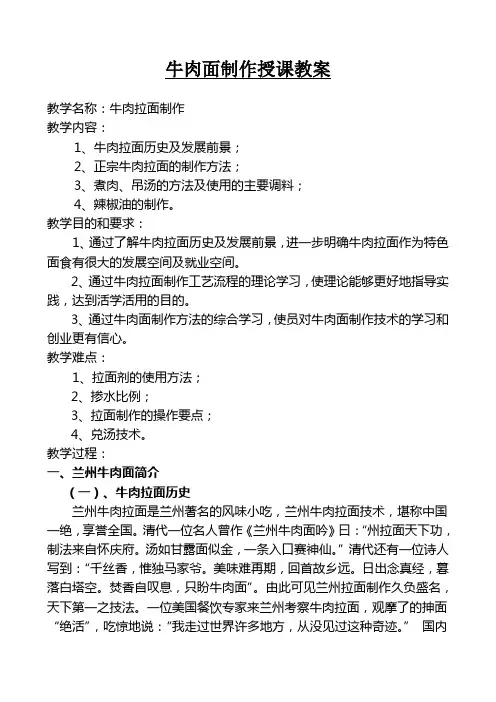 牛肉面制作授课教案

教学名称：牛肉拉面制作
教学内容：
1、牛肉拉面历史及发展前景；
2、正宗牛肉拉面的制作方法；
3、煮肉、吊汤的方法及使用的主要调料；
4、辣椒油的制作。
教学目的和要求：
1、通过了解牛肉拉面历史及发展前景，进一步明确牛肉拉面作为特色面食有很大的发展空间及就业空间。
2、通过牛肉拉面制作工艺流程的理论学习，使理论能够更好地指导实践，达到活学活用的目的。
3、通过牛肉面制作方法的综合学习，使员对牛肉面制作技术的学习和创业更有信心。
教学难点：
1、拉面剂的使用方法；
2、掺水比例；
3、拉面制作的操作要点；
4、兑汤技术。
教学过程：
一、兰州牛肉面简介
（一）、牛肉拉面历史
兰州牛肉拉面是兰州著名的风味小吃，兰州牛肉拉面技术，堪称中国一绝，享誉全国。清代一位名人曾作《兰州牛肉面吟》曰："州拉面天下功，制法来自怀庆府。汤如甘露面似金，一条入口赛神仙。"清代还有一位诗人写到："千丝香，惟独马家爷。美味难再期，回首故乡远。日出念真经，暮落白塔空。焚香自叹息，只盼牛肉面"。由此可见兰州拉面制作久负盛名，天下第一之技法。一位美国餐饮专家来兰州考察牛肉拉面，观摩了的抻面"绝活"，吃惊地说："我走过世界许多地方，从没见过这种奇迹。" 国内